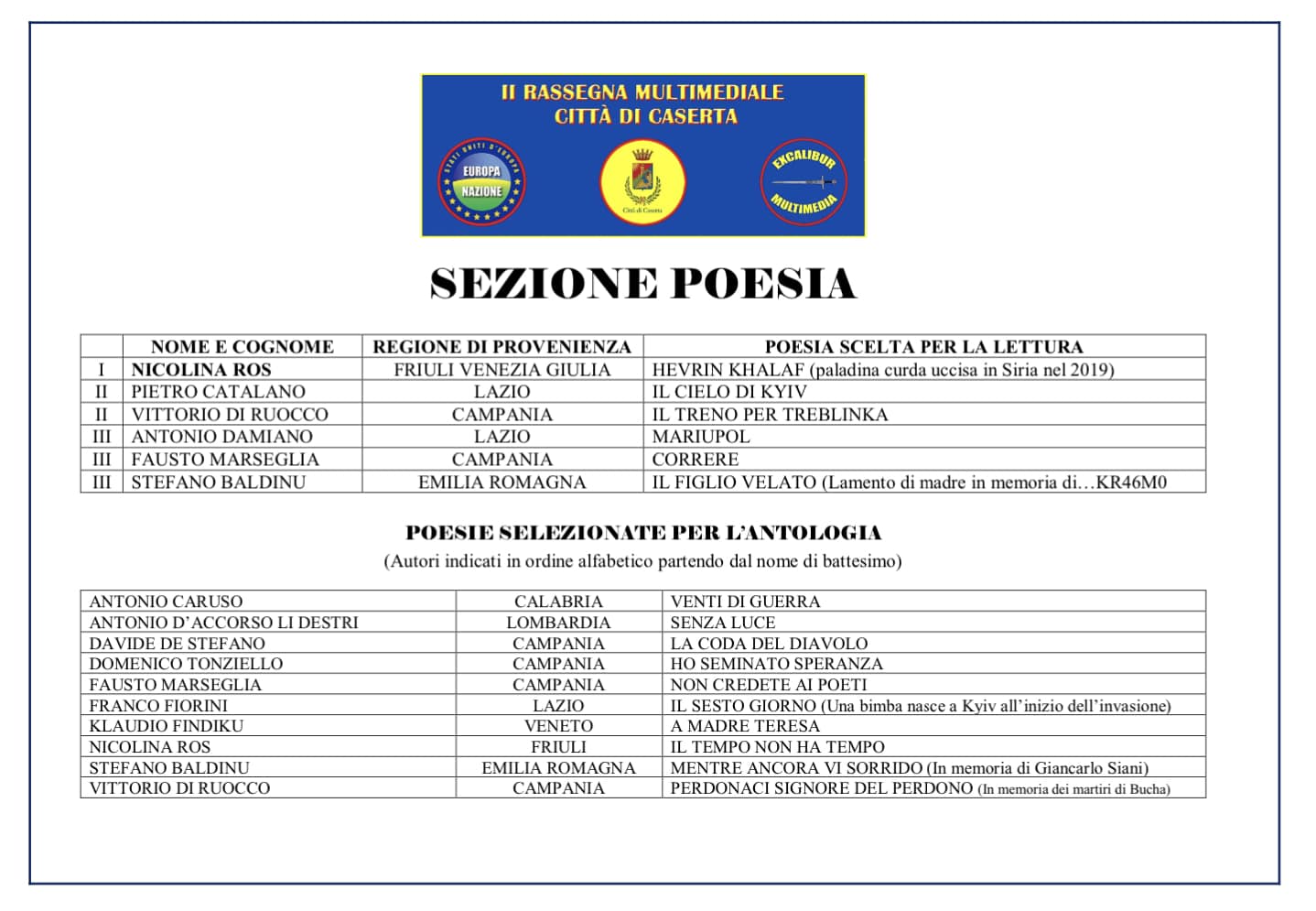 II RASSEGNA MULTIMEDIALE
CITTÀ DI CASERTA

STATI UNITI D'EUROPA
EUROPA
NAZIONE

Città di Caserta

EXCALIBUR
MULTIMEDIA

SEZIONE POESIA

| | NOME E COGNOME | REGIONE DI PROVENIENZA | POESIA SCELTA PER LA LETTURA |
|---|---|---|---|
| I | NICOLINA ROS | FRIULI VENEZIA GIULIA | HEVRIN KHALAF (paladina curda uccisa in Siria nel 2019) |
| II | PIETRO CATALANO | LAZIO | IL CIELO DI KYIV |
| II | VITTORIO DI RUOCCO | CAMPANIA | IL TRENO PER TREBLINKA |
| III | ANTONIO DAMIANO | LAZIO | MARIUPOL |
| III | FAUSTO MARSEGLIA | CAMPANIA | CORRERE |
| III | STEFANO BALDINU | EMILIA ROMAGNA | IL FIGLIO VELATO (Lamento di madre in memoria di…KR46M0 |

POESIE SELEZIONATE PER L'ANTOLOGIA
(Autori indicati in ordine alfabetico partendo dal nome di battesimo)

| | | |
|---|---|---|
| ANTONIO CARUSO | CALABRIA | VENTI DI GUERRA |
| ANTONIO D'ACCORSO LI DESTRI | LOMBARDIA | SENZA LUCE |
| DAVIDE DE STEFANO | CAMPANIA | LA CODA DEL DIAVOLO |
| DOMENICO TONZIELLO | CAMPANIA | HO SEMINATO SPERANZA |
| FAUSTO MARSEGLIA | CAMPANIA | NON CREDETE AI POETI |
| FRANCO FIORINI | LAZIO | IL SESTO GIORNO (Una bimba nasce a Kyiv all'inizio dell'invasione) |
| KLAUDIO FINDIKU | VENETO | A MADRE TERESA |
| NICOLINA ROS | FRIULI | IL TEMPO NON HA TEMPO |
| STEFANO BALDINU | EMILIA ROMAGNA | MENTRE ANCORA VI SORRIDO (In memoria di Giancarlo Siani) |
| VITTORIO DI RUOCCO | CAMPANIA | PERDONACI SIGNORE DEL PERDONO (In memoria dei martiri di Bucha) |